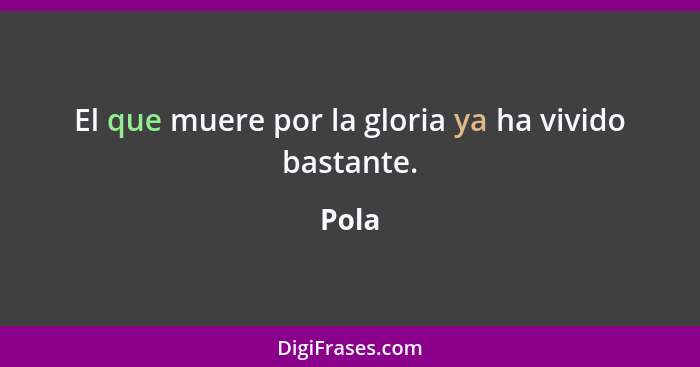 El que muere por la gloria ya ha vivido bastante.

Pola

DigiFrases.com